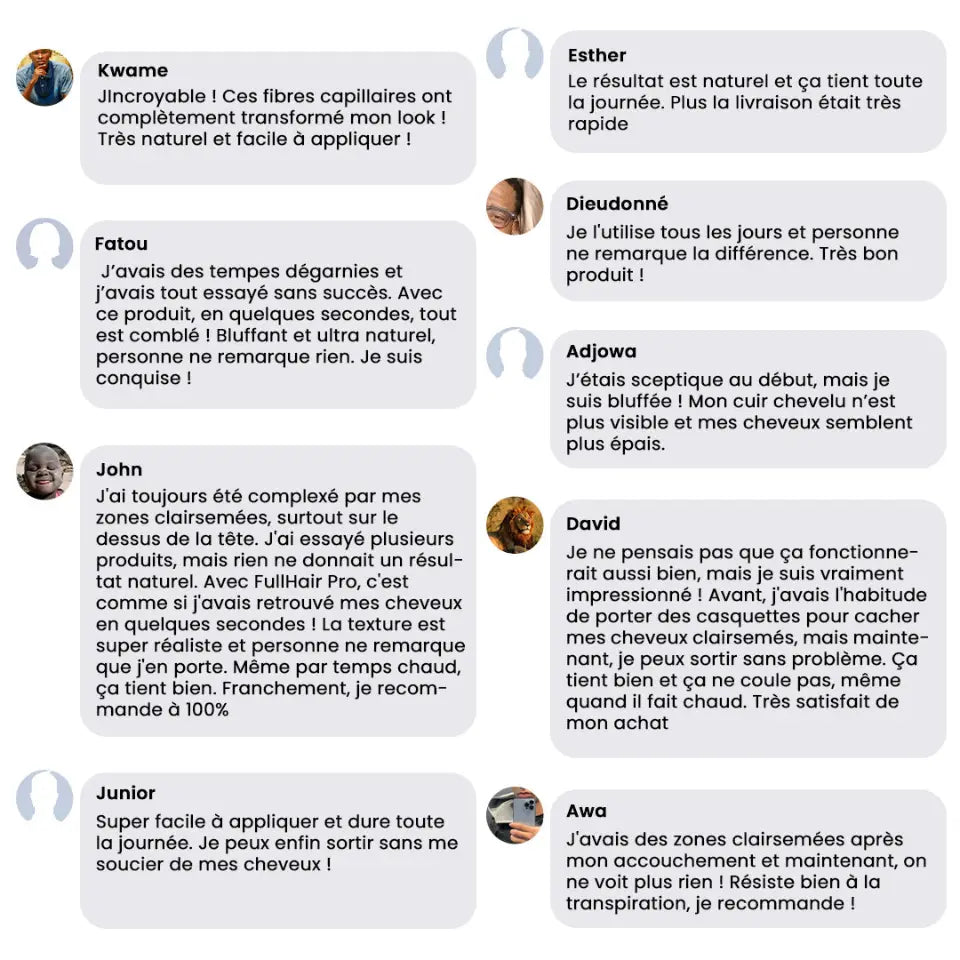 Kwame
JIncroyable ! Ces fibres capillaires ont complètement transformé mon look ! Très naturel et facile à appliquer !

Fatou
J'avais des tempes dégarnies et j'avais tout essayé sans succès. Avec ce produit, en quelques secondes, tout est comblé ! Bluffant et ultra naturel, personne ne remarque rien. Je suis conquise !

John
J'ai toujours été complexé par mes zones clairsemées, surtout sur le dessus de la tête. J'ai essayé plusieurs produits, mais rien ne donnait un résultat naturel. Avec FullHair Pro, c'est comme si j'avais retrouvé mes cheveux en quelques secondes ! La texture est super réaliste et personne ne remarque que j'en porte. Même par temps chaud, ça tient bien. Franchement, je recommande à 100%

Junior
Super facile à appliquer et dure toute la journée. Je peux enfin sortir sans me soucier de mes cheveux !

Esther
Le résultat est naturel et ça tient toute la journée. Plus la livraison était très rapide

Dieudonné
Je l'utilise tous les jours et personne ne remarque la différence. Très bon produit !

Adjowa
J'étais sceptique au début, mais je suis bluffée ! Mon cuir chevelu n'est plus visible et mes cheveux semblent plus épais.

David
Je ne pensais pas que ça fonctionnerait aussi bien, mais je suis vraiment impressionné ! Avant, j'avais l'habitude de porter des casquettes pour cacher mes cheveux clairsemés, mais maintenant, je peux sortir sans problème. Ça tient bien et ça ne coule pas, même quand il fait chaud. Très satisfait de mon achat

Awa
J'avais des zones clairsemées après mon accouchement et maintenant, on ne voit plus rien ! Résiste bien à la transpiration, je recommande !